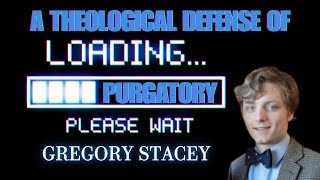 A THEOLOGICAL DEFENSE OF
LOADING...
PURGATORY
PLEASE WAIT
GREGORY STACEY